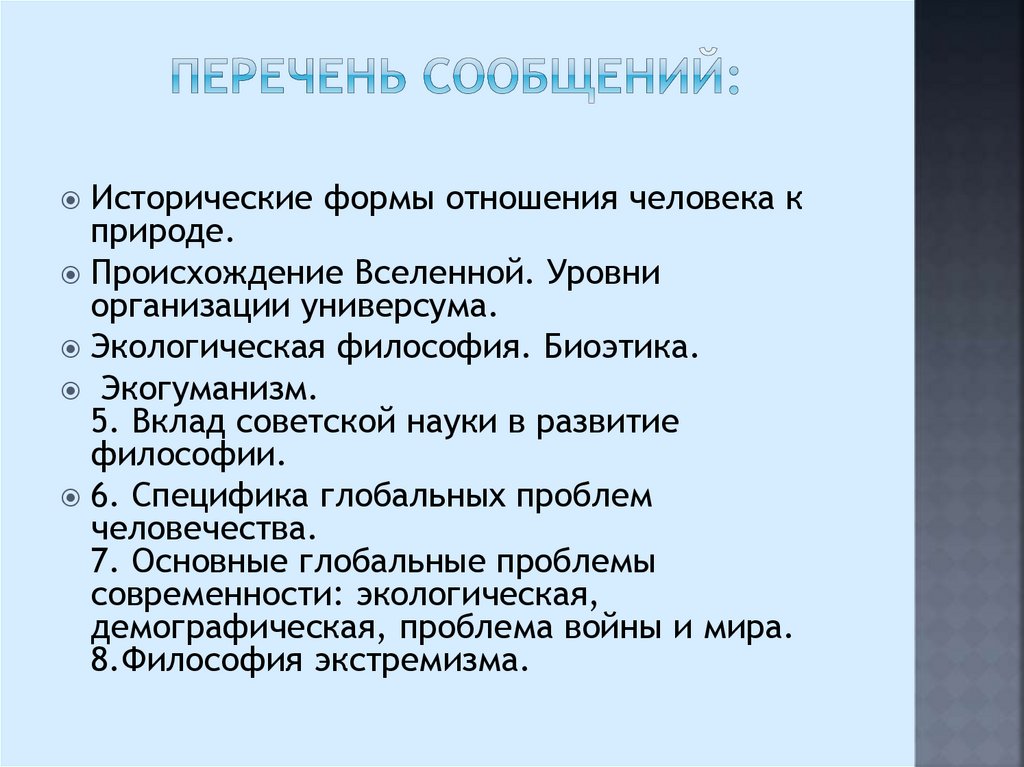 ПЕРЕЧЕНЬ СООБЩЕНИЙ:

Исторические формы отношения человека к природе.

Происхождение Вселенной. Уровни организации универсума.

Экологическая философия. Биоэтика.

Экогуманизм.
5. Вклад советской науки в развитие философии.

6. Специфика глобальных проблем человечества.
7. Основные глобальные проблемы современности: экологическая, демографическая, проблема войны и мира.
8.Философия экстремизма.